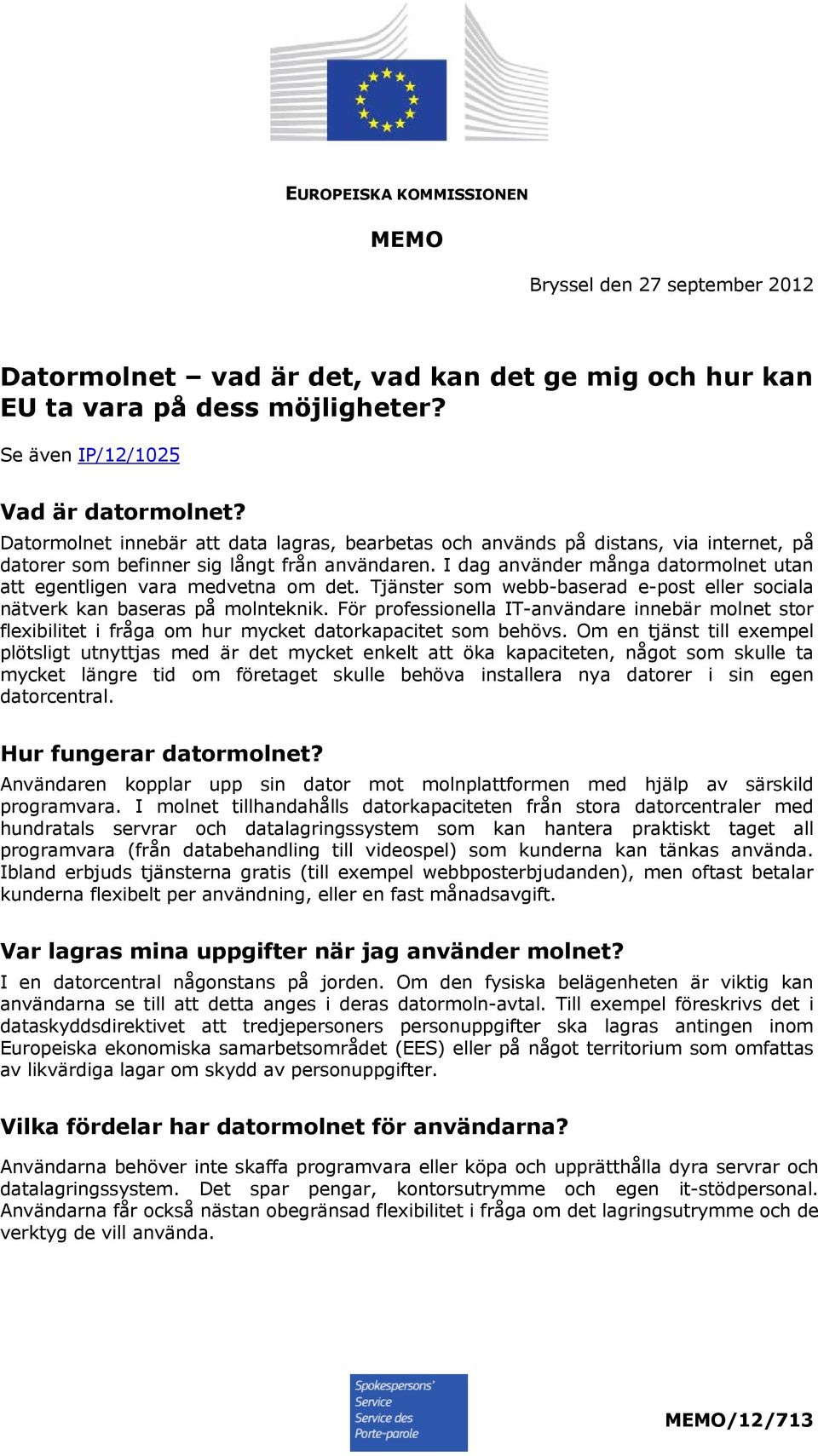 EUROPEISKA KOMMISSIONEN

MEMO

Bryssel den 27 september 2012

Datormolnet – vad är det, vad kan det ge mig och hur kan EU ta vara på dess möjligheter?

Se även IP/12/1025

Vad är datormolnet?

Datormolnet innebär att data lagras, bearbetas och används på distans, via internet, på datorer som befinner sig långt från användaren. I dag använder många datormolnet utan att egentligen vara medvetna om det. Tjänster som webb-baserad e-post eller sociala nätverk kan baseras på molnteknik. För professionella IT-användare innebär molnet stor flexibilitet i fråga om hur mycket datorkapacitet som behövs. Om en tjänst till exempel plötsligt utnyttjas med är det mycket enkelt att öka kapaciteten, något som skulle ta mycket längre tid om företaget skulle behöva installera nya datorer i sin egen datorcentral.

Hur fungerar datormolnet?

Användaren kopplar upp sin dator mot molnplattformen med hjälp av särskild programvara. I molnet tillhandahålls datorkapaciteten från stora datorcentraler med hundratals servrar och datalagringssystem som kan hantera praktiskt taget all programvara (från databehandling till videospel) som kunderna kan tänkas använda. Ibland erbjuds tjänsterna gratis (till exempel webbposterbjudanden), men oftast betalar kunderna flexibelt per användning, eller en fast månadsavgift.

Var lagras mina uppgifter när jag använder molnet?

I en datorcentral någonstans på jorden. Om den fysiska belägenheten är viktig kan användarna se till att detta anges i deras datormoln-avtal. Till exempel föreskrivs det i dataskyddsdirektivet att tredjepersoners personuppgifter ska lagras antingen inom Europeiska ekonomiska samarbetsområdet (EES) eller på något territorium som omfattas av likvärdiga lagar om skydd av personuppgifter.

Vilka fördelar har datormolnet för användarna?

Användarna behöver inte skaffa programvara eller köpa och upprätthålla dyra servrar och datalagringssystem. Det spar pengar, kontorsutrymme och egen it-stödpersonal. Användarna får också nästan obegränsad flexibilitet i fråga om det lagringsutrymme och de verktyg de vill använda.

Spokespersons' Service
Service des Porte-parole

MEMO/12/713